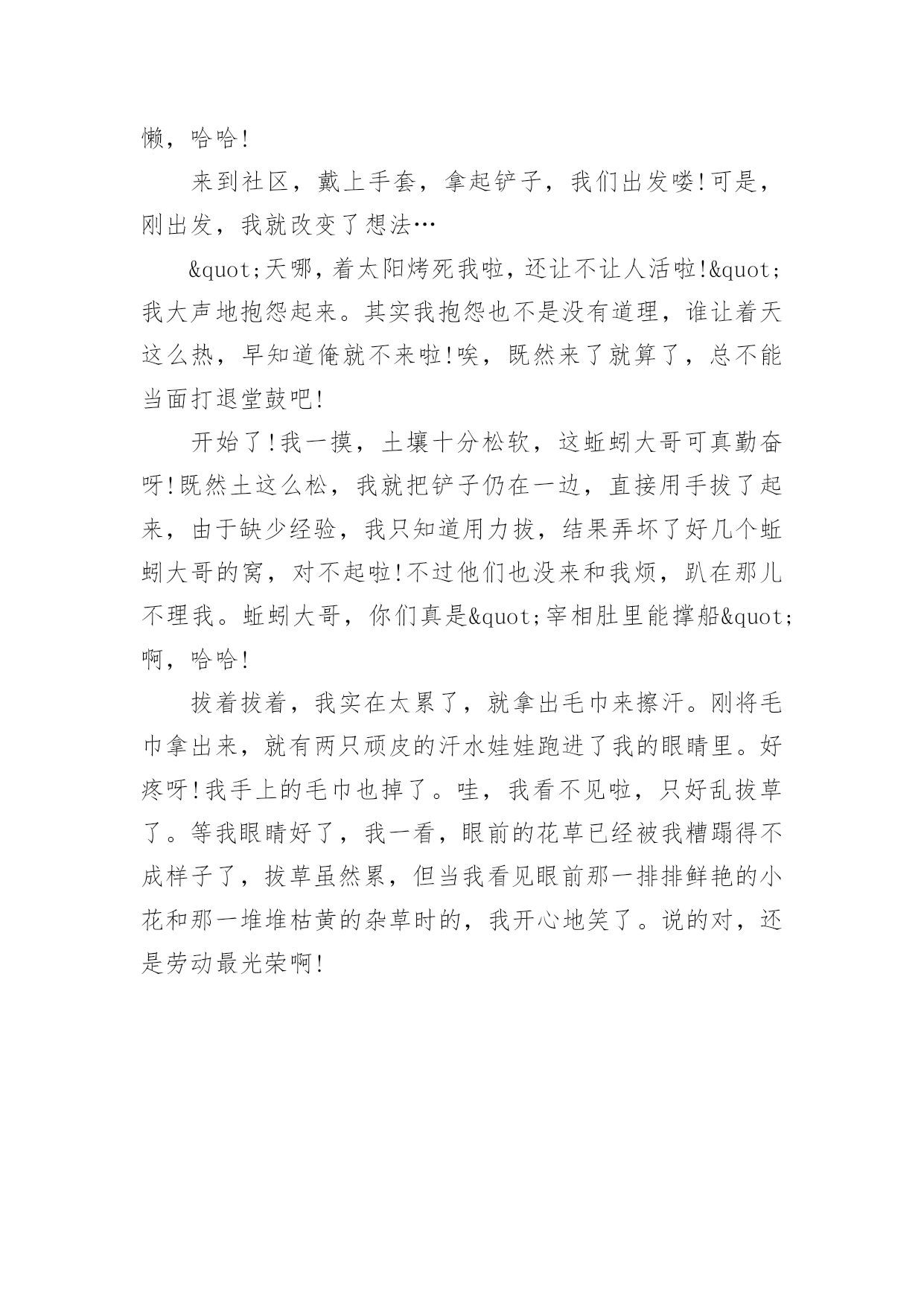 懒，哈哈!

来到社区，戴上手套，拿起铲子，我们出发喽!可是，刚出发，我就改变了想法…

&quot;天哪，着太阳烤死我啦，还让不让人活啦!&quot;我大声地抱怨起来。其实我抱怨也不是没有道理，谁让着天这么热，早知道俺就不来啦!唉，既然来了就算了，总不能当面打退堂鼓吧!

开始了!我一摸，土壤十分松软，这蚯蚓大哥可真勤奋呀!既然土这么松，我就把铲子仍在一边，直接用手拔了起来，由于缺少经验，我只知道用力拔，结果弄坏了好几个蚯蚓大哥的窝，对不起啦!不过他们也没来和我烦，趴在那儿不理我。蚯蚓大哥，你们真是&quot;宰相肚里能撑船&quot;啊，哈哈!

拔着拔着，我实在太累了，就拿出毛巾来擦汗。刚将毛巾拿出来，就有两只顽皮的汗水娃娃跑进了我的眼睛里。好疼呀!我手上的毛巾也掉了。哇，我看不见啦，只好乱拔草了。等我眼睛好了，我一看，眼前的花草已经被我糟蹋得不成样子了，拔草虽然累，但当我看见眼前那一排排鲜艳的小花和那一堆堆枯黄的杂草时的，我开心地笑了。说的对，还是劳动最光荣啊!